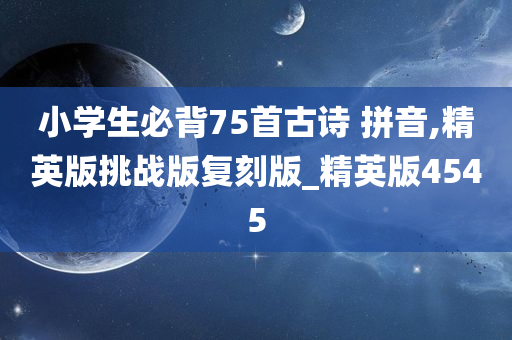 小学生必背75首古诗 拼音,精英版挑战版复刻版_精英版4545